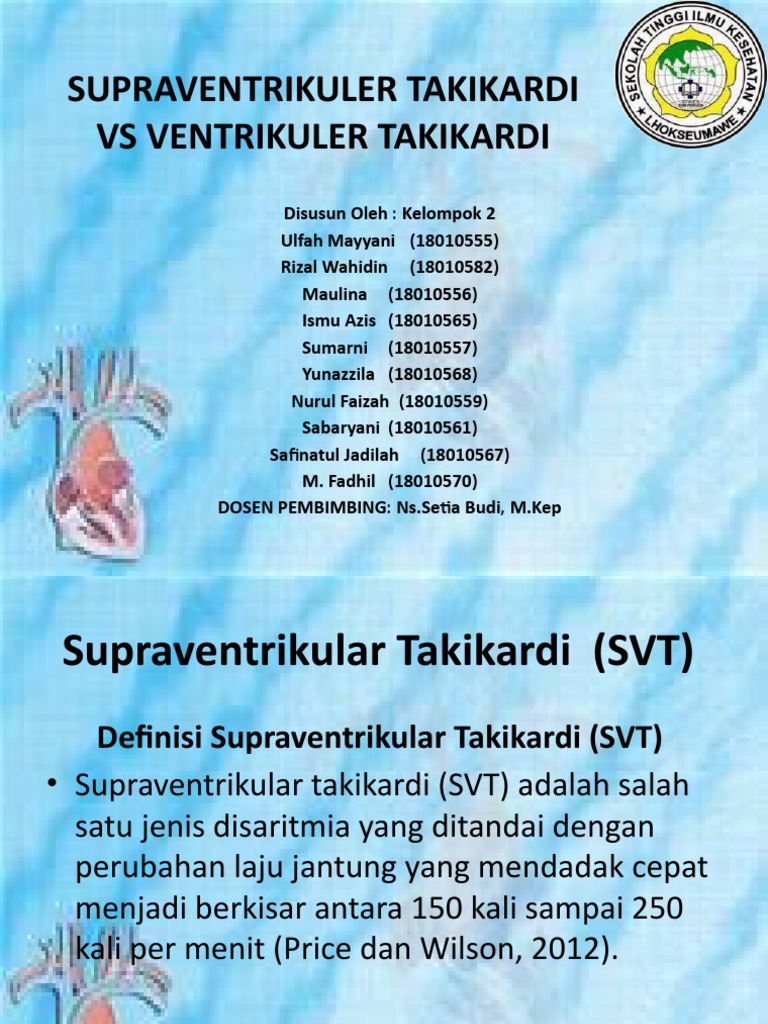 SEKOLAH TINGGI ILMU KESEHATAN
LHOKSEUMAWE

SUPRAVENTRIKULER TAKIKARDI VS VENTRIKULER TAKIKARDI

Disusun Oleh : Kelompok 2
Ulfah Mayyani (18010555)
Rizal Wahidin (18010582)
Maulina (18010556)
Ismu Azis (18010565)
Sumarni (18010557)
Yunazzila (18010568)
Nurul Faizah (18010559)
Sabaryani (18010561)
Safinatul Jadilah (18010567)
M. Fadhil (18010570)
DOSEN PEMBIMBING: Ns.Setia Budi, M.Kep

Supraventrikular Takikardi (SVT)

Definisi Supraventrikular Takikardi (SVT)

• Supraventrikular takikardi (SVT) adalah salah satu jenis disaritmia yang ditandai dengan perubahan laju jantung yang mendadak cepat menjadi berkisar antara 150 kali sampai 250 kali per menit (Price dan Wilson, 2012).